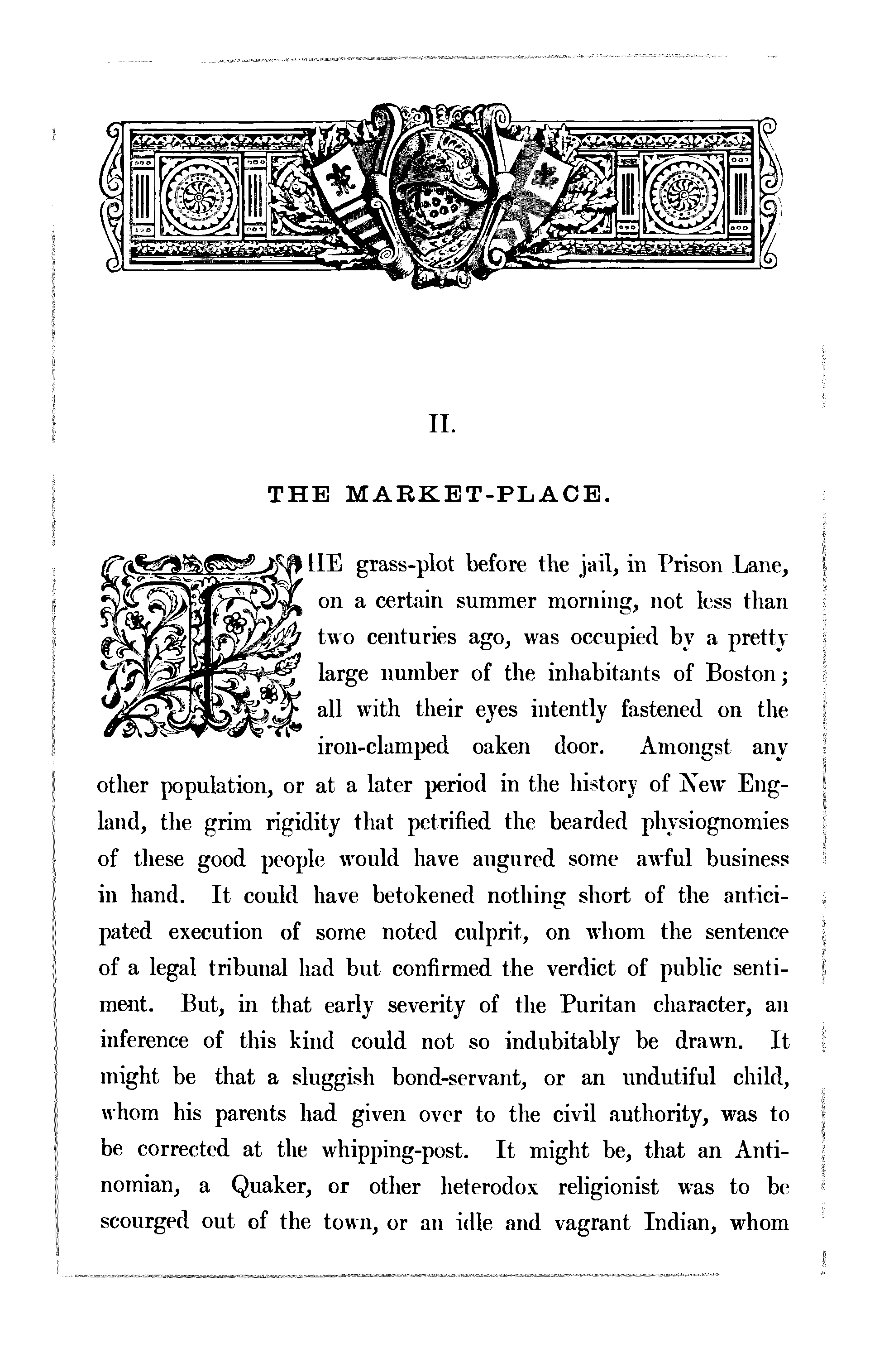 II.

THE MARKET-PLACE.

THE grass-plot before the jail, in Prison Lane, on a certain summer morning, not less than two centuries ago, was occupied by a pretty large number of the inhabitants of Boston; all with their eyes intently fastened on the iron-clamped oaken door. Amongst any other population, or at a later period in the history of New England, the grim rigidity that petrified the bearded physiognomies of these good people would have augured some awful business in hand. It could have betokened nothing short of the anticipated execution of some noted culprit, on whom the sentence of a legal tribunal had but confirmed the verdict of public sentiment. But, in that early severity of the Puritan character, an inference of this kind could not so indubitably be drawn. It might be that a sluggish bond-servant, or an undutiful child, whom his parents had given over to the civil authority, was to be corrected at the whipping-post. It might be, that an Antinomian, a Quaker, or other heterodox religionist was to be scourged out of the town, or an idle and vagrant Indian, whom